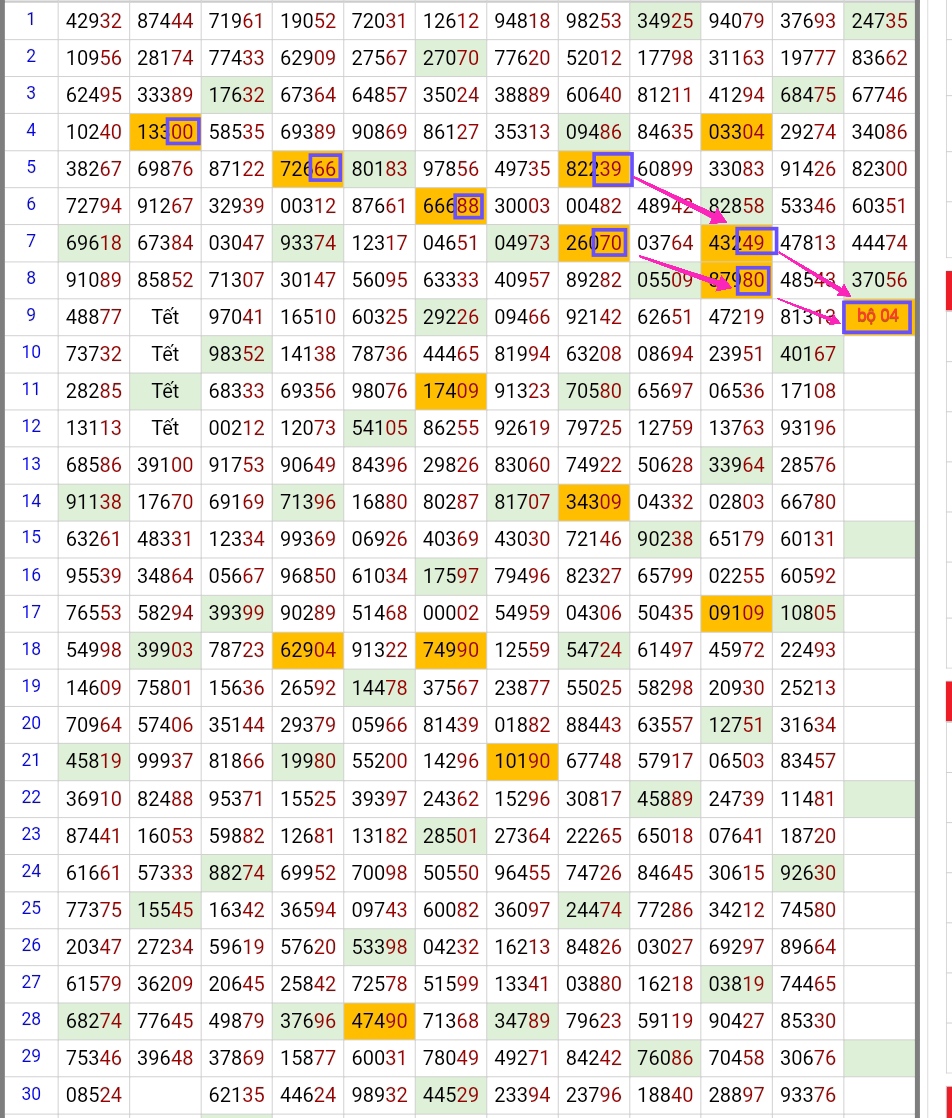 | 1 | 42932 | 87444 | 71961 | 19052 | 72031 | 12612 | 94818 | 98253 | 34925 | 94079 | 37693 | 24735 |
|---|---|---|---|---|---|---|---|---|---|---|---|---|
| 2 | 10956 | 28174 | 77433 | 62909 | 27567 | 27070 | 77620 | 52012 | 17798 | 31163 | 19777 | 83662 |
| 3 | 62495 | 33389 | 17632 | 67364 | 64857 | 35024 | 38889 | 60640 | 81211 | 41294 | 68475 | 67746 |
| 4 | 10240 | 13300 | 58535 | 69389 | 90869 | 86127 | 35313 | 09486 | 84635 | 03304 | 29274 | 34086 |
| 5 | 38267 | 69876 | 87122 | 72666 | 80183 | 97856 | 49735 | 82239 | 60899 | 33083 | 91426 | 82300 |
| 6 | 72794 | 91267 | 32939 | 00312 | 87661 | 66688 | 30003 | 00482 | 48942 | 82858 | 53346 | 60351 |
| 7 | 69618 | 67384 | 03047 | 93374 | 12317 | 04651 | 04973 | 26070 | 03764 | 43249 | 47813 | 44474 |
| 8 | 91089 | 85852 | 71307 | 30147 | 56095 | 63333 | 40957 | 89282 | 05509 | 87980 | 48543 | 37056 |
| 9 | 48877 | Tết | 97041 | 16510 | 60325 | 29226 | 09466 | 92142 | 62651 | 47219 | 81313 | bộ 04 |
| 10 | 73732 | Tết | 98352 | 14138 | 78736 | 44465 | 81994 | 63208 | 08694 | 23951 | 40167 | |
| 11 | 28285 | Tết | 68333 | 69356 | 98076 | 17409 | 91323 | 70580 | 65697 | 06536 | 17108 | |
| 12 | 13113 | Tết | 00212 | 12073 | 54105 | 86255 | 92619 | 79725 | 12759 | 13763 | 93196 | |
| 13 | 68586 | 39100 | 91753 | 90649 | 84396 | 29826 | 83060 | 74922 | 50628 | 33964 | 28576 | |
| 14 | 91138 | 17670 | 69169 | 71396 | 16880 | 80287 | 81707 | 34309 | 04332 | 02803 | 66780 | |
| 15 | 63261 | 48331 | 12334 | 99369 | 06926 | 40369 | 43030 | 72146 | 90238 | 65179 | 60131 | |
| 16 | 95539 | 34864 | 05667 | 96850 | 61034 | 17597 | 79496 | 82327 | 65799 | 02255 | 60592 | |
| 17 | 76553 | 58294 | 39399 | 90289 | 51468 | 00002 | 54959 | 04306 | 50435 | 09109 | 10805 | |
| 18 | 54998 | 39903 | 78723 | 62904 | 91322 | 74990 | 12559 | 54724 | 61497 | 45972 | 22493 | |
| 19 | 14609 | 75801 | 15636 | 26592 | 14478 | 37567 | 23877 | 55025 | 58298 | 20930 | 25213 | |
| 20 | 70964 | 57406 | 35144 | 29379 | 05966 | 81439 | 01882 | 88443 | 63557 | 12751 | 31634 | |
| 21 | 45819 | 99937 | 81866 | 19980 | 55200 | 14296 | 10190 | 67748 | 57917 | 06503 | 83457 | |
| 22 | 36910 | 82488 | 95371 | 15525 | 39397 | 24362 | 15296 | 30817 | 45889 | 24739 | 11481 | |
| 23 | 87441 | 16053 | 59882 | 12681 | 13182 | 28501 | 27364 | 22265 | 65018 | 07641 | 18720 | |
| 24 | 61661 | 57333 | 88274 | 69952 | 70098 | 50550 | 96455 | 74726 | 84645 | 30615 | 92630 | |
| 25 | 77375 | 15545 | 16342 | 36594 | 09743 | 60082 | 36097 | 24474 | 77286 | 34212 | 74580 | |
| 26 | 20347 | 27234 | 59619 | 57620 | 53398 | 04232 | 16213 | 84826 | 03027 | 69297 | 89664 | |
| 27 | 61579 | 36209 | 20645 | 25842 | 72578 | 51599 | 13341 | 03880 | 16218 | 03819 | 74465 | |
| 28 | 68274 | 77645 | 49879 | 37696 | 47490 | 71368 | 34789 | 79623 | 59119 | 90427 | 85330 | |
| 29 | 75346 | 39648 | 37869 | 15877 | 60031 | 78049 | 49271 | 84242 | 76086 | 70458 | 30676 | |
| 30 | 08524 | | 62135 | 44624 | 98932 | 44529 | 23394 | 23796 | 18840 | 28897 | 93376 | |